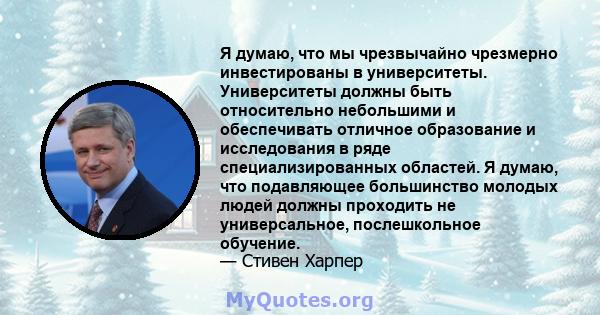 Я думаю, что мы чрезвычайно чрезмерно инвестированы в университеты. Университеты должны быть относительно небольшими и обеспечивать отличное образование и исследования в ряде специализированных областей. Я думаю, что подавляющее большинство молодых людей должны проходить не универсальное, послешкольное обучение.
— Стивен Харпер

MyQuotes.org